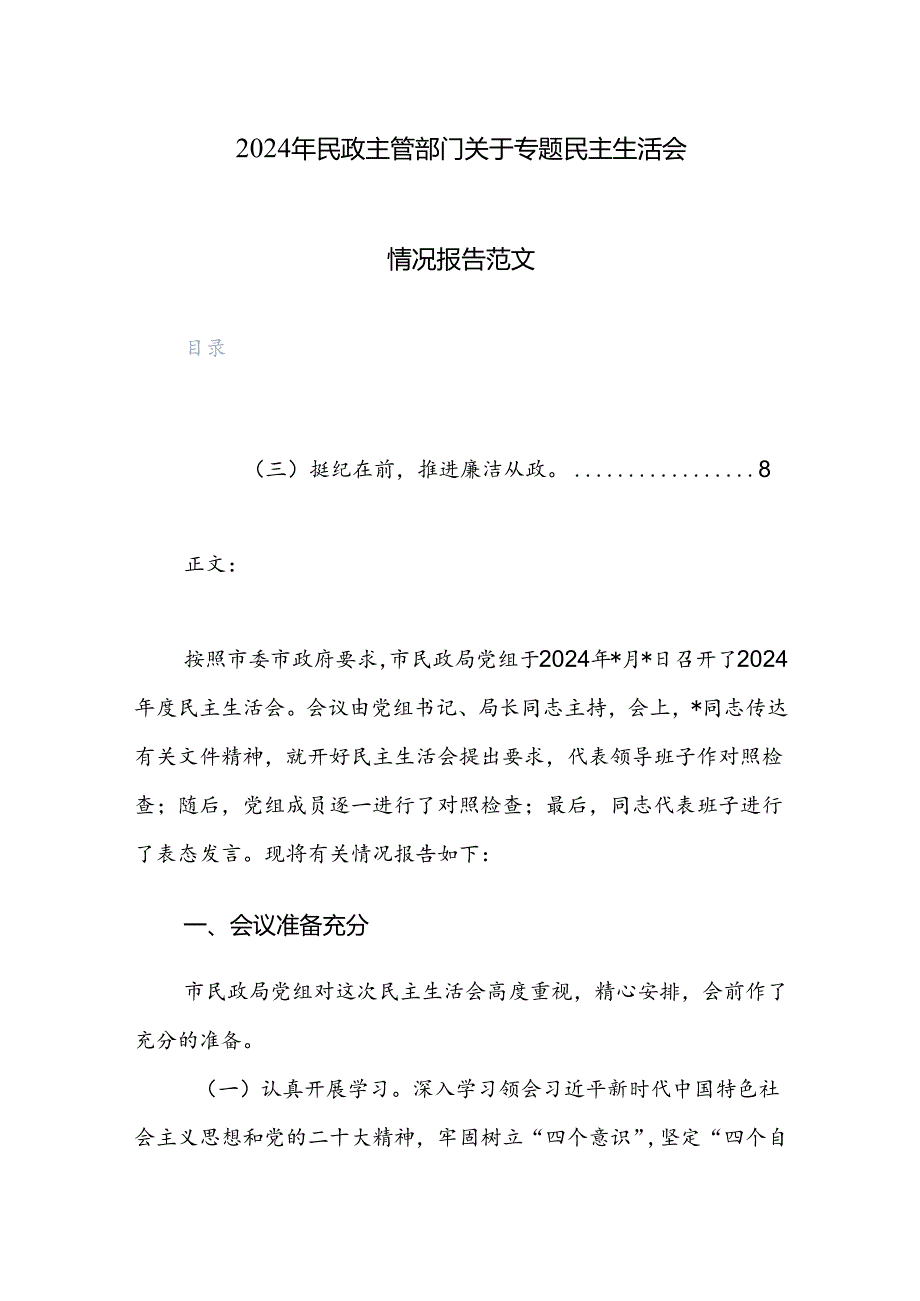 2024年民政主管部门关于专题民主生活会

情况报告范文

目录

（三）挺纪在前，推进廉洁从政。.................8

正文：

按照市委市政府要求，市民政局党组于2024年*月*日召开了2024年度民主生活会。会议由党组书记、局长同志主持，会上，*同志传达有关文件精神，就开好民主生活会提出要求，代表领导班子作对照检查；随后，党组成员逐一进行了对照检查；最后，同志代表班子进行了表态发言。现将有关情况报告如下：

一、会议准备充分

市民政局党组对这次民主生活会高度重视，精心安排，会前作了充分的准备。

（一）认真开展学习。深入学习领会习近平新时代中国特色社会主义思想和党的二十大精神，牢固树立“四个意识”，坚定“四个自